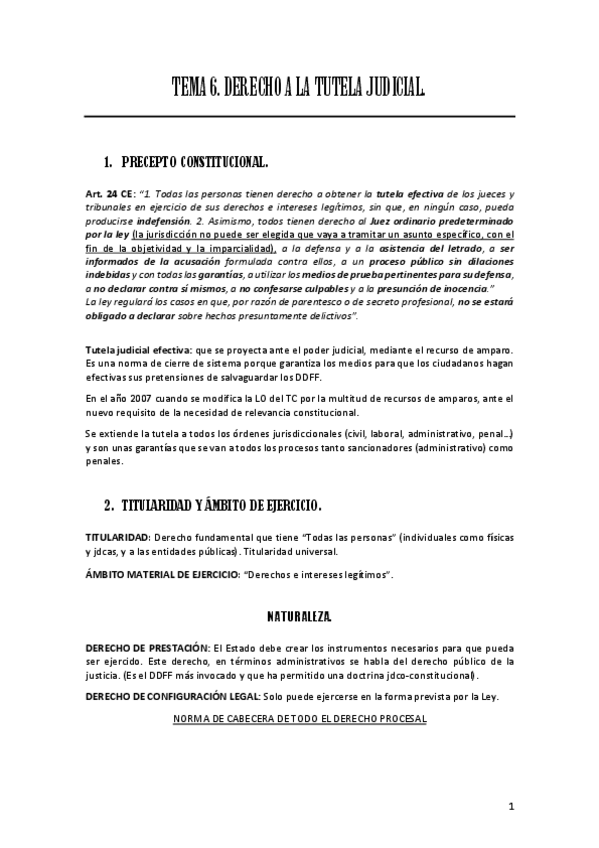 TEMA 6. DERECHO A LA TUTELA JUDICIAL.

1. PRECEPTO CONSTITUCIONAL.

Art. 24 CE: "1. Todas las personas tienen derecho a obtener la tutela efectiva de los jueces y tribunales en ejercicio de sus derechos e intereses legítimos, sin que, en ningún caso, pueda producirse indefensión. 2. Asimismo, todos tienen derecho al Juez ordinario predeterminado por la ley (la jurisdicción no puede ser elegida que vaya a tramitar un asunto específico, con el fin de la objetividad y la imparcialidad), a la defensa y a la asistencia del letrado, a ser informados de la acusación formulada contra ellos, a un proceso público sin dilaciones indebidas y con todas las garantías, a utilizar los medios de prueba pertinentes para su defensa, a no declarar contra sí mismos, a no confesarse culpables y a la presunción de inocencia."
La ley regulará los casos en que, por razón de parentesco o de secreto profesional, no se estará obligado a declarar sobre hechos presuntamente delictivos".

Tutela judicial efectiva: que se proyecta ante el poder judicial, mediante el recurso de amparo. Es una norma de cierre de sistema porque garantiza los medios para que los ciudadanos hagan efectivas sus pretensiones de salvaguardar los DDFF.

En el año 2007 cuando se modifica la LO del TC por la multitud de recursos de amparos, ante el nuevo requisito de la necesidad de relevancia constitucional.

Se extiende la tutela a todos los órdenes jurisdiccionales (civil, laboral, administrativo, penal...) y son unas garantías que se van a todos los procesos tanto sancionadores (administrativo) como penales.

2. TITULARIDAD Y ÁMBITO DE EJERCICIO.

TITULARIDAD: Derecho fundamental que tiene "Todas las personas" (individuales como físicas y jdcas, y a las entidades públicas). Titularidad universal.

ÁMBITO MATERIAL DE EJERCICIO: "Derechos e intereses legítimos".

NATURALEZA.

DERECHO DE PRESTACIÓN: El Estado debe crear los instrumentos necesarios para que pueda ser ejercido. Este derecho, en términos administrativos se habla del derecho público de la justicia. (Es el DDFF más invocado y que ha permitido una doctrina jdco-constitucional).

DERECHO DE CONFIGURACIÓN LEGAL: Solo puede ejercerse en la forma prevista por la Ley.

NORMA DE CABECERA DE TODO EL DERECHO PROCESAL

1